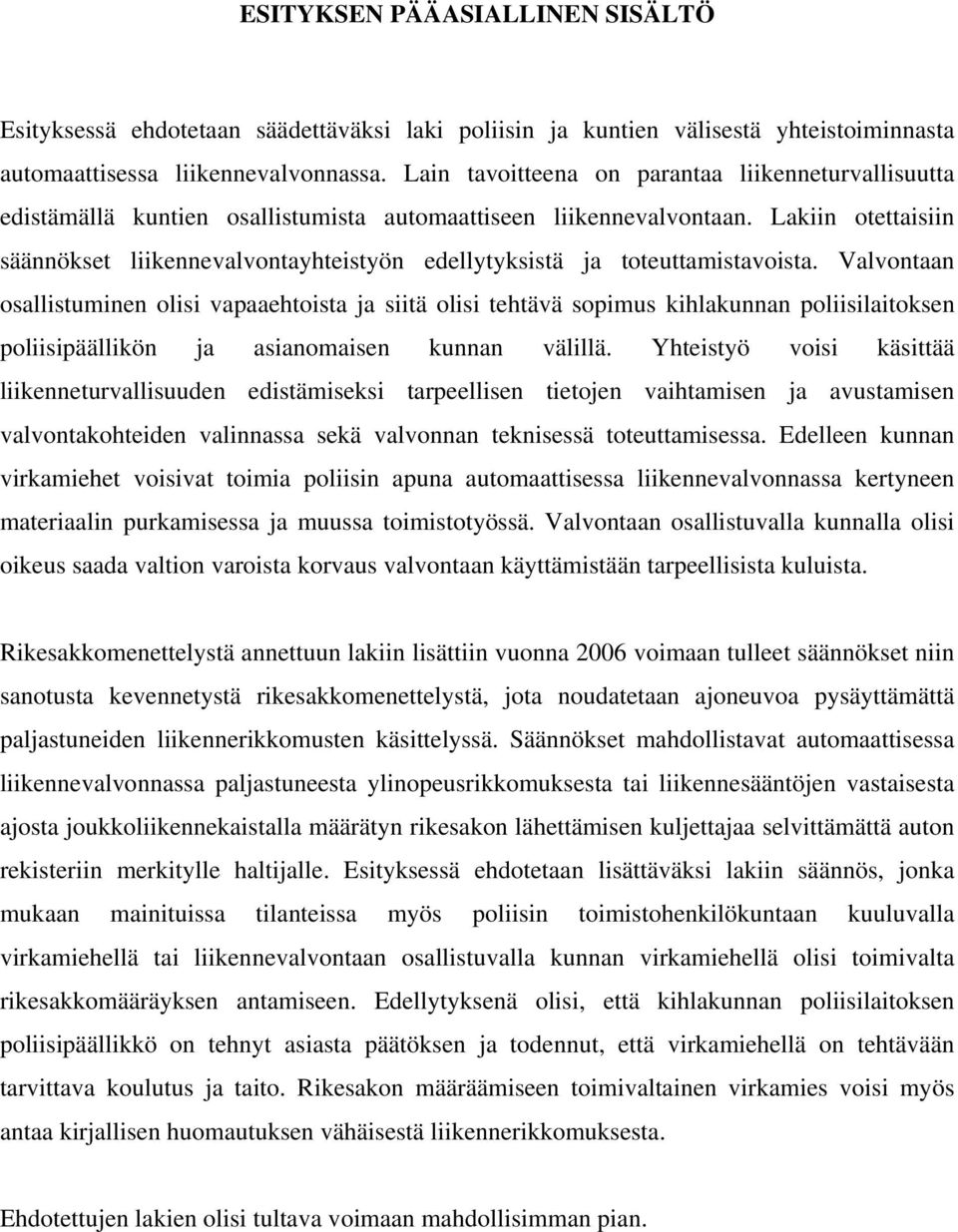 ESITYKSEN PÄÄASIALLINEN SISÄLTÖ

Esityksessä ehdotetaan säädettäväksi laki poliisin ja kuntien välisestä yhteistoiminnasta automaattisessa liikennevalvonnassa. Lain tavoitteena on parantaa liikenneturvallisuutta edistämällä kuntien osallistumista automaattiseen liikennevalvontaan. Lakiin otettaisiin säännökset liikennevalvontayhteistyön edellytyksistä ja toteuttamistavoista. Valvontaan osallistuminen olisi vapaaehtoista ja siitä olisi tehtävä sopimus kihlakunnan poliisilaitoksen poliisipäällikön ja asianomaisen kunnan välillä. Yhteistyö voisi käsittää liikenneturvallisuuden edistämiseksi tarpeellisen tietojen vaihtamisen ja avustamisen valvontakohteiden valinnassa sekä valvonnan teknisessä toteuttamisessa. Edelleen kunnan virkamiehet voisivat toimia poliisin apuna automaattisessa liikennevalvonnassa kertyneen materiaalin purkamisessa ja muussa toimistotyössä. Valvontaan osallistuvalla kunnalla olisi oikeus saada valtion varoista korvaus valvontaan käyttämistään tarpeellisista kuluista.

Rikesakkomenettelystä annettuun lakiin lisättiin vuonna 2006 voimaan tulleet säännökset niin sanotusta kevennetystä rikesakkomenettelystä, jota noudatetaan ajoneuvoa pysäyttämättä paljastuneiden liikennerikkomusten käsittelyssä. Säännökset mahdollistavat automaattisessa liikennevalvonnassa paljastuneesta ylinopeusrikkomuksesta tai liikennesääntöjen vastaisesta ajosta joukkoliikennekaistalla määrätyn rikesakon lähettämisen kuljettajaa selvittämättä auton rekisteriin merkitylle haltijalle. Esityksessä ehdotetaan lisättäväksi lakiin säännös, jonka mukaan mainituissa tilanteissa myös poliisin toimistohenkilökuntaan kuuluvalla virkamiehellä tai liikennevalvontaan osallistuvalla kunnan virkamiehellä olisi toimivalta rikesakkomääräyksen antamiseen. Edellytyksenä olisi, että kihlakunnan poliisilaitoksen poliisipäällikkö on tehnyt asiasta päätöksen ja todennut, että virkamiehellä on tehtävään tarvittava koulutus ja taito. Rikesakon määräämiseen toimivaltainen virkamies voisi myös antaa kirjallisen huomautuksen vähäisestä liikennerikkomuksesta.

Ehdotettujen lakien olisi tultava voimaan mahdollisimman pian.